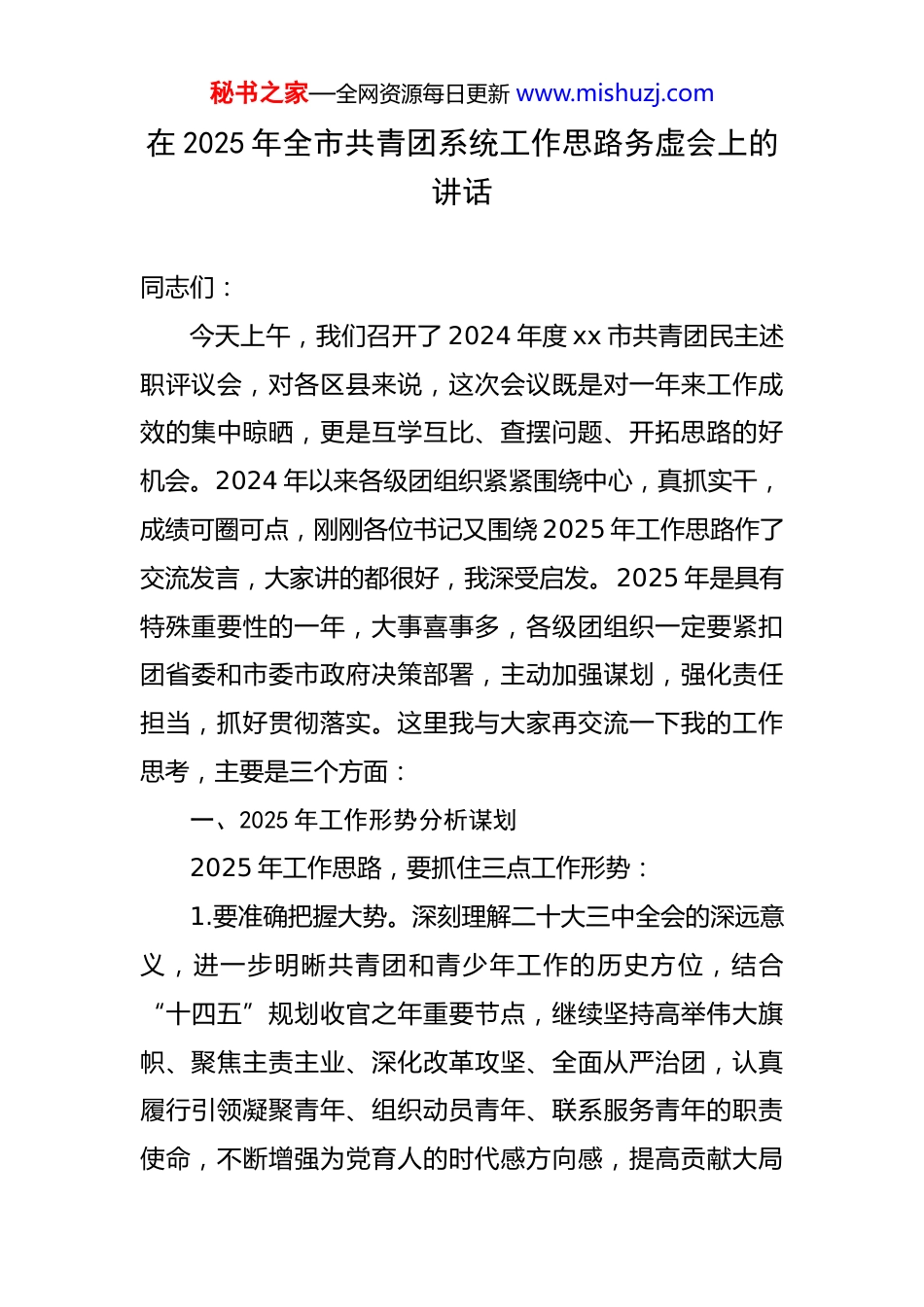 秘书之家—全网资源每日更新 www.mishuzj.com

在 2025 年全市共青团系统工作思路务虚会上的讲话

同志们：

今天上午，我们召开了 2024 年度 xx 市共青团民主述职评议会，对各区县来说，这次会议既是对一年来工作成效的集中晾晒，更是互学互比、查摆问题、开拓思路的好机会。2024 年以来各级团组织紧紧围绕中心，真抓实干，成绩可圈可点，刚刚各位书记又围绕 2025 年工作思路作了交流发言，大家讲的都很好，我深受启发。2025 年是具有特殊重要性的一年，大事喜事多，各级团组织一定要紧扣团省委和市委市政府决策部署，主动加强谋划，强化责任担当，抓好贯彻落实。这里我与大家再交流一下我的工作思考，主要是三个方面：

一、2025 年工作形势分析谋划

2025 年工作思路，要抓住三点工作形势：

1.要准确把握大势。深刻理解二十大三中全会的深远意义，进一步明晰共青团和青少年工作的历史方位，结合“十四五”规划收官之年重要节点，继续坚持高举伟大旗帜、聚焦主责主业、深化改革攻坚、全面从严治团，认真履行引领凝聚青年、组织动员青年、联系服务青年的职责使命，不断增强为党育人的时代感方向感，提高贡献大局